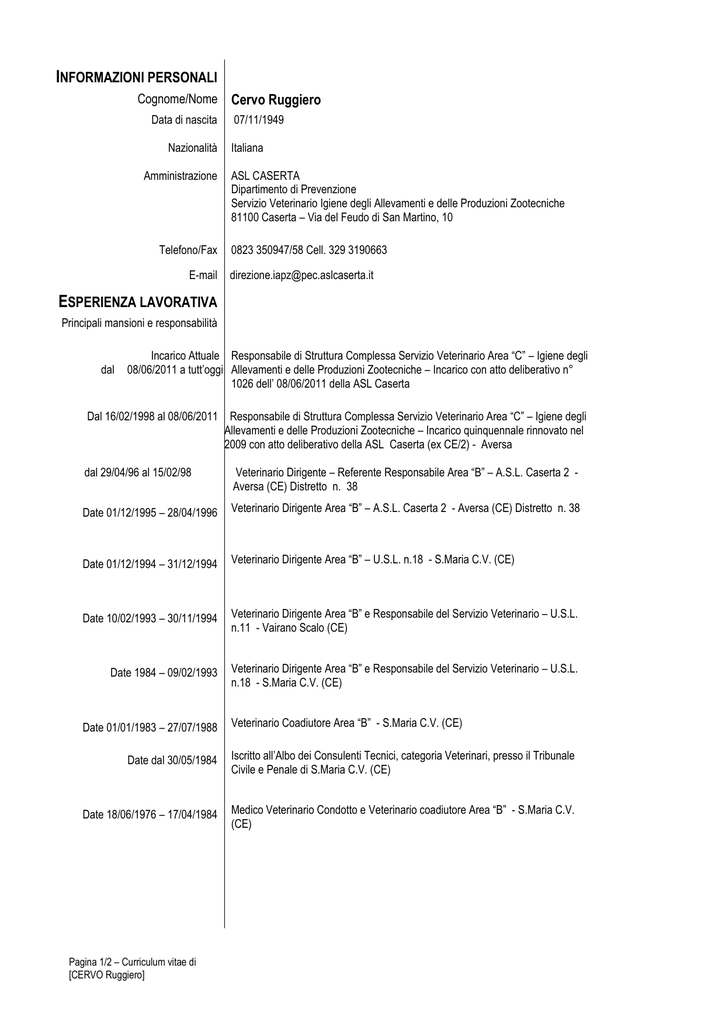 INFORMAZIONI PERSONALI

Cognome/Nome Cervo Ruggiero

Data di nascita 07/11/1949

Nazionalità Italiana

Amministrazione ASL CASERTA
Dipartimento di Prevenzione
Servizio Veterinario Igiene degli Allevamenti e delle Produzioni Zootecniche
81100 Caserta – Via del Feudo di San Martino, 10

Telefono/Fax 0823 350947/58 Cell. 329 3190663

E-mail direzione.iapz@pec.aslcaserta.it

ESPERIENZA LAVORATIVA

Principali mansioni e responsabilità

Incarico Attuale dal 08/06/2011 a tutt'oggi Responsabile di Struttura Complessa Servizio Veterinario Area "C" – Igiene degli Allevamenti e delle Produzioni Zootecniche – Incarico con atto deliberativo n° 1026 dell' 08/06/2011 della ASL Caserta

Dal 16/02/1998 al 08/06/2011 Responsabile di Struttura Complessa Servizio Veterinario Area "C" – Igiene degli Allevamenti e delle Produzioni Zootecniche – Incarico quinquennale rinnovato nel 2009 con atto deliberativo della ASL Caserta (ex CE/2) - Aversa

dal 29/04/96 al 15/02/98 Veterinario Dirigente – Referente Responsabile Area "B" – A.S.L. Caserta 2 - Aversa (CE) Distretto n. 38

Date 01/12/1995 – 28/04/1996 Veterinario Dirigente Area "B" – A.S.L. Caserta 2 - Aversa (CE) Distretto n. 38

Date 01/12/1994 – 31/12/1994 Veterinario Dirigente Area "B" – U.S.L. n.18 - S.Maria C.V. (CE)

Date 10/02/1993 – 30/11/1994 Veterinario Dirigente Area "B" e Responsabile del Servizio Veterinario – U.S.L. n.11 - Vairano Scalo (CE)

Date 1984 – 09/02/1993 Veterinario Dirigente Area "B" e Responsabile del Servizio Veterinario – U.S.L. n.18 - S.Maria C.V. (CE)

Date 01/01/1983 – 27/07/1988 Veterinario Coadiutore Area "B" - S.Maria C.V. (CE)

Date dal 30/05/1984 Iscritto all'Albo dei Consulenti Tecnici, categoria Veterinari, presso il Tribunale Civile e Penale di S.Maria C.V. (CE)

Date 18/06/1976 – 17/04/1984 Medico Veterinario Condotto e Veterinario coadiutore Area "B" - S.Maria C.V. (CE)

Pagina 1/2 – Curriculum vitae di [CERVO Ruggiero]